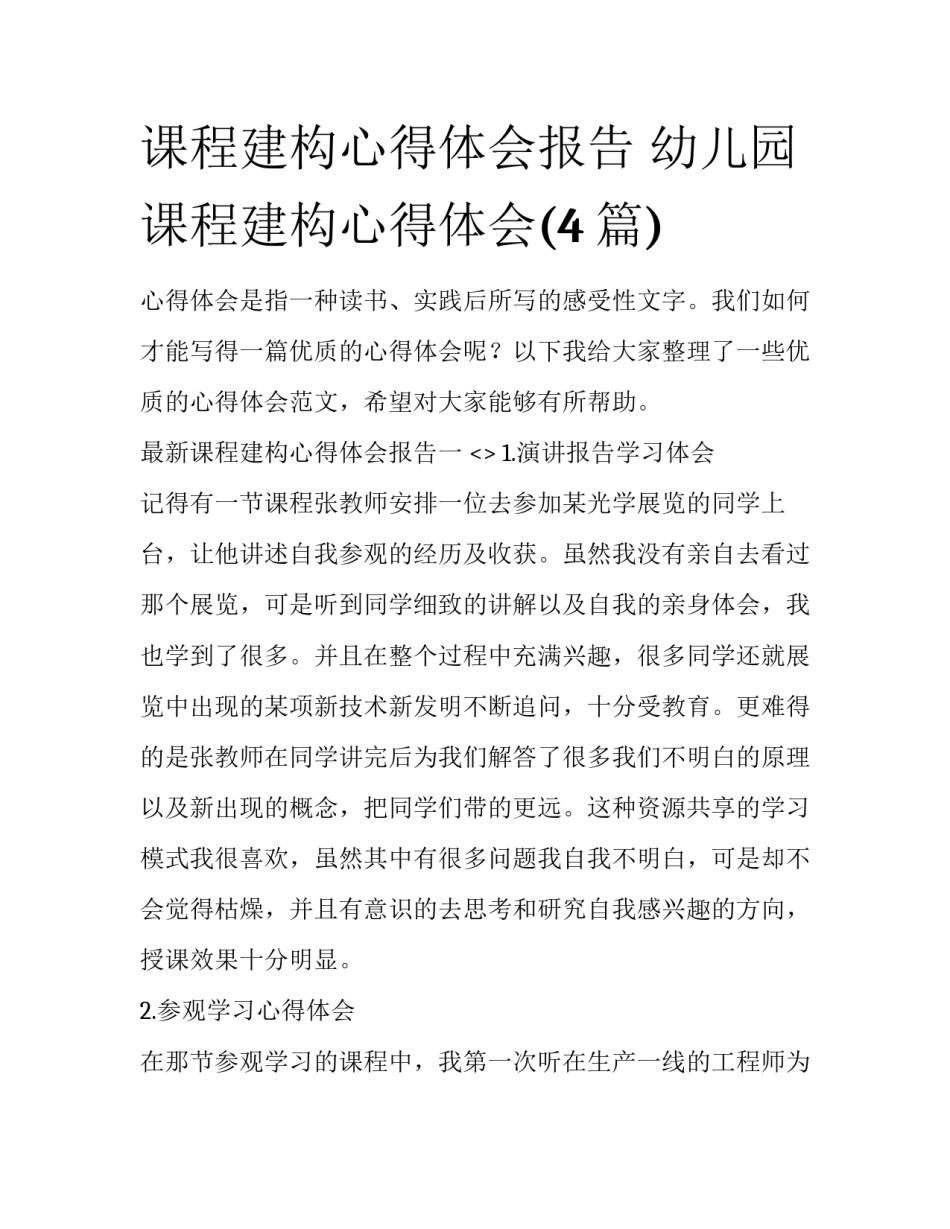 课程建构心得体会报告 幼儿园课程建构心得体会(4 篇)

心得体会是指一种读书、实践后所写的感受性文字。我们如何才能写得一篇优质的心得体会呢？以下我给大家整理了一些优质的心得体会范文，希望对大家能够有所帮助。

最新课程建构心得体会报告一 <> 1.演讲报告学习体会

记得有一节课程张教师安排一位去参加某光学展览的同学上台，让他讲述自我参观的经历及收获。虽然我没有亲自去看过那个展览，可是听到同学细致的讲解以及自我的亲身体会，我也学到了很多。并且在整个过程中充满兴趣，很多同学还就展览中出现的某项新技术新发明不断追问，十分受教育。更难得的是张教师在同学讲完后为我们解答了很多我们不明白的原理以及新出现的概念，把同学们带的更远。这种资源共享的学习模式我很喜欢，虽然其中有很多问题我自我不明白，可是却不会觉得枯燥，并且有意识的去思考和研究自我感兴趣的方向，授课效果十分明显。

2.参观学习心得体会

在那节参观学习的课程中，我第一次听在生产一线的工程师为